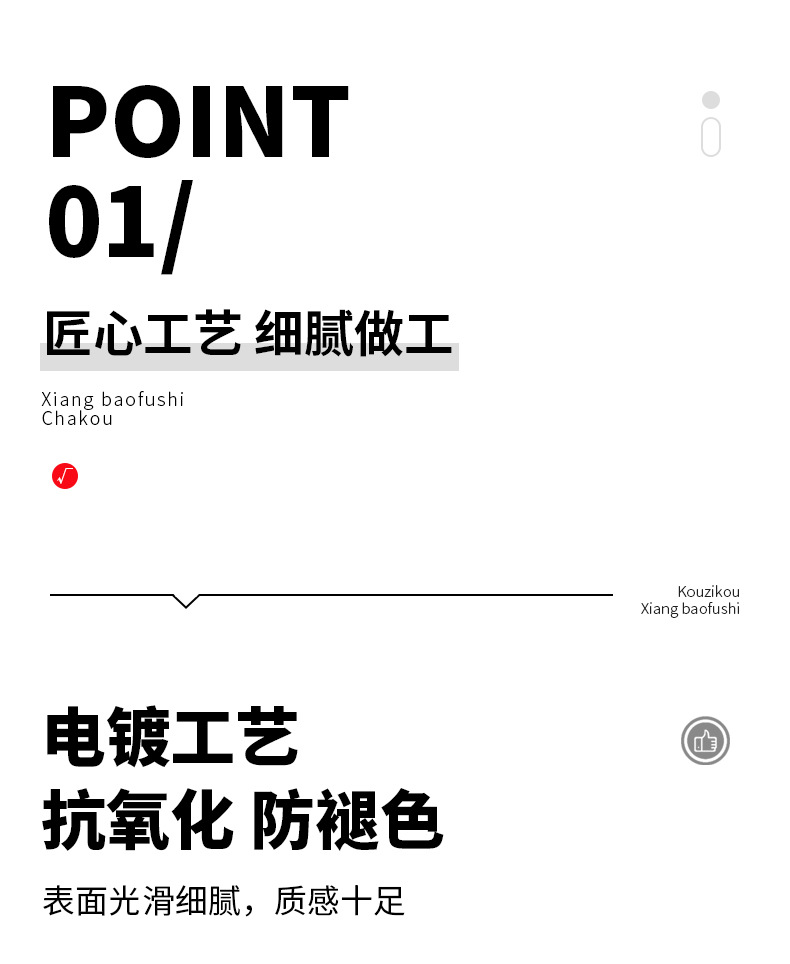 POINT
01/

匠心工艺 细腻做工

Xiang baofushi
Chakou

Kouzikou
Xiang baofushi

电镀工艺
抗氧化 防褪色

表面光滑细腻，质感十足